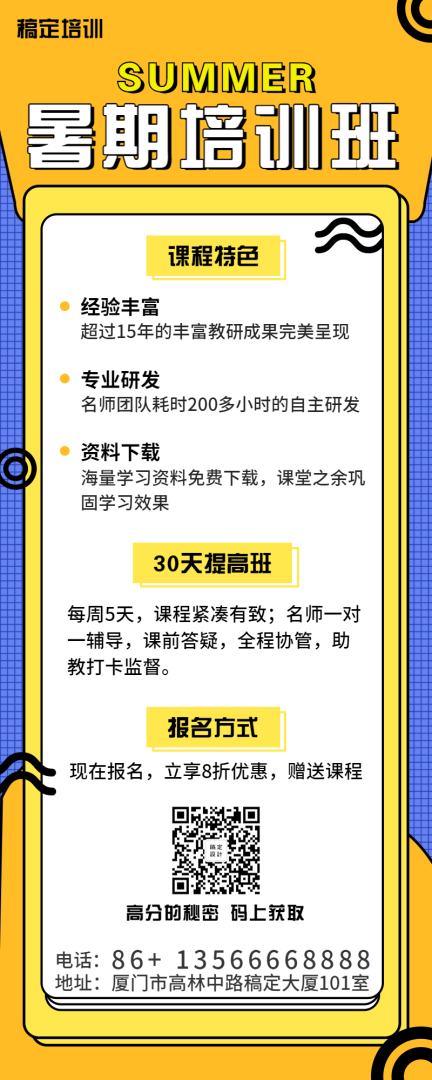 稿定培训

SUMMER

暑期培训班

课程特色

经验丰富
超过15年的丰富教研成果完美呈现

专业研发
名师团队耗时200多小时的自主研发

资料下载
海量学习资料免费下载，课堂之余巩固学习效果

30天提高班

每周5天，课程紧凑有致；名师一对一辅导，课前答疑，全程协管，助教打卡监督。

报名方式

现在报名，立享8折优惠，赠送课程

稿定设计

高分的秘密 码上获取

电话：86+ 13566668888
地址：厦门市高林中路稿定大厦101室